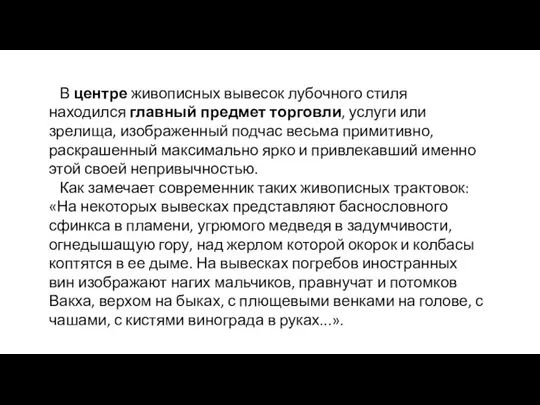 В центре живописных вывесок лубочного стиля находился главный предмет торговли, услуги или зрелища, изображенный подчас весьма примитивно, раскрашенный максимально ярко и привлекавший именно этой своей непривычностью.

Как замечает современник таких живописных трактовок: «На некоторых вывесках представляют баснословного сфинкса в пламени, угрюмого медведя в задумчивости, огнедышащую гору, над жерлом которой окорок и колбасы коптятся в ее дыме. На вывесках погребов иностранных вин изображают нагих мальчиков, правнучат и потомков Вакха, верхом на быках, с плющевыми венками на голове, с чашами, с кистями винограда в руках...».